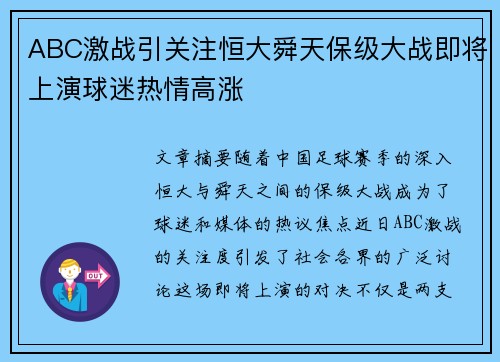 ABC激战引关注恒大舜天保级大战即将上演球迷热情高涨

文章摘要随着中国足球赛季的深入恒大与舜天之间的保级大战成为了球迷和媒体的热议焦点近日ABC激战的关注度引发了社会各界的广泛讨论这场即将上演的对决不仅是两支

OUT